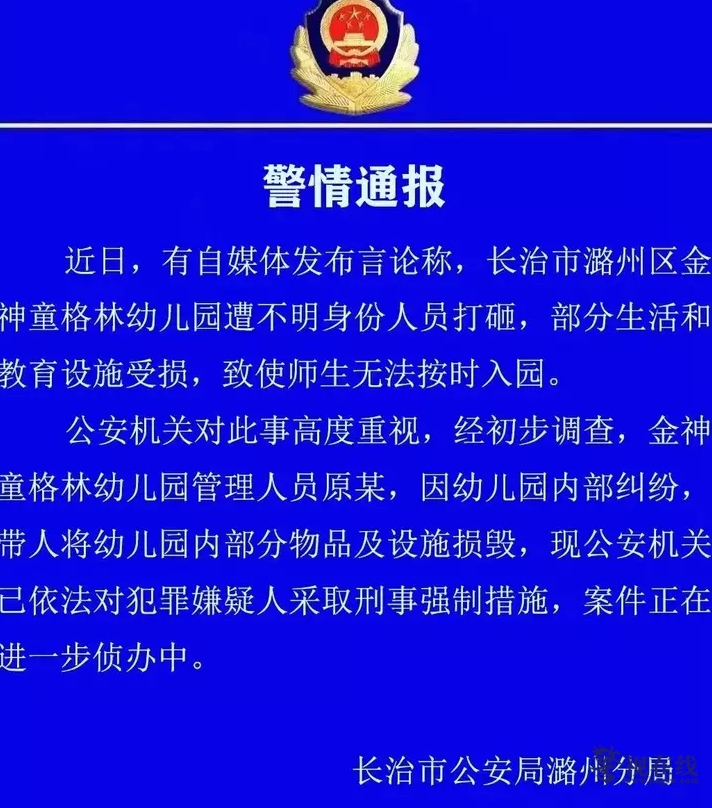 警情通报

近日，有自媒体发布言论称，长治市潞州区金神童格林幼儿园遭不明身份人员打砸，部分生活和教育设施受损，致使师生无法按时入园。

公安机关对此事高度重视，经初步调查，金神童格林幼儿园管理人员原某，因幼儿园内部纠纷，带人将幼儿园内部分物品及设施损毁，现公安机关已依法对犯罪嫌疑人采取刑事强制措施，案件正在进一步侦办中。

长治市公安局潞州分局